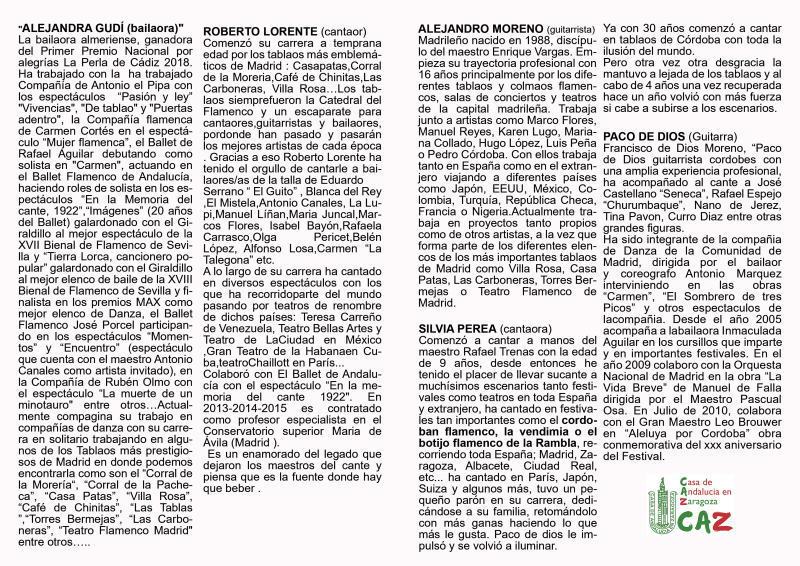 "ALEJANDRA GUDÍ (bailaora)"
La bailaora almeriense, ganadora del Primer Premio Nacional por alegrías La Perla de Cádiz 2018. Ha trabajado con la ha trabajado Compañía de Antonio el Pipa con los espectáculos "Pasión y ley" "Vivencias", "De tablao" y "Puertas adentro", la Compañía flamenca de Carmen Cortés en el espectáculo "Mujer flamenca", el Ballet de Rafael Aguilar debutando como solista en "Carmen", actuando en el Ballet Flamenco de Andalucía, haciendo roles de solista en los espectáculos "En la Memoria del cante, 1922","Imágenes" (20 años del Ballet) galardonado con el Giraldillo al mejor espectáculo de la XVII Bienal de Flamenco de Sevilla y "Tierra Lorca, cancionero popular" galardonado con el Giraldillo al mejor elenco de baile de la XVIII Bienal de Flamenco de Sevilla y finalista en los premios MAX como mejor elenco de Danza, el Ballet Flamenco José Porcel participando en los espectáculos "Momentos" y "Encuentro" (espectáculo que cuenta con el maestro Antonio Canales como artista invitado), en la Compañía de Rubén Olmo con el espectáculo "La muerte de un minotauro" entre otros…Actualmente compagina su trabajo en compañías de danza con su carrera en solitario trabajando en algunos de los Tablaos más prestigiosos de Madrid en donde podemos encontrarla como son el "Corral de la Morería", "Corral de la Pacheca", "Casa Patas", "Villa Rosa", "Café de Chinitas", "Las Tablas ","Torres Bermejas", "Las Carboneras", "Teatro Flamenco Madrid" entre otros…..

ROBERTO LORENTE (cantaor)
Comenzó su carrera a temprana edad por los tablaos más emblemáticos de Madrid : Casapatas,Corral de la Moreria,Café de Chinitas,Las Carboneras, Villa Rosa…Los tablaos siemprefueron la Catedral del Flamenco y un escaparate para cantaores,guitarristas y bailaores, pordonde han pasado y pasarán los mejores artistas de cada época . Gracias a eso Roberto Lorente ha tenido el orgullo de cantarle a bailaores/as de la talla de Eduardo Serrano " El Guito" , Blanca del Rey ,El Mistela,Antonio Canales, La Lupi,Manuel Liñan,Maria Juncal,Marcos Flores, Isabel Bayón,Rafaela Carrasco,Olga Pericet,Belén López, Alfonso Losa,Carmen "La Talegona" etc.
A lo largo de su carrera ha cantado en diversos espectáculos con los que ha recorridoparte del mundo pasando por teatros de renombre de dichos países: Teresa Carreño de Venezuela, Teatro Bellas Artes y Teatro de LaCiudad en México ,Gran Teatro de la Habanaen Cuba,teatroChaillott en París...
Colaboró con El Ballet de Andalucía con el espectáculo "En la memoria del cante 1922". En 2013-2014-2015 es contratado como profesor especialista en el Conservatorio superior Maria de Ávila (Madrid ).
Es un enamorado del legado que dejaron los maestros del cante y piensa que es la fuente donde hay que beber .

ALEJANDRO MORENO (guitarrista)
Madrileño nacido en 1988, discípulo del maestro Enrique Vargas. Empieza su trayectoria profesional con 16 años principalmente por los diferentes tablaos y colmaos flamencos, salas de conciertos y teatros de la capital madrileña. Trabaja junto a artistas como Marco Flores, Manuel Reyes, Karen Lugo, Mariana Collado, Hugo López, Luis Peña o Pedro Córdoba. Con ellos trabaja tanto en España como en el extranjero viajando a diferentes países como Japón, EEUU, México, Colombia, Turquía, República Checa, Francia o Nigeria.Actualmente trabaja en proyectos tanto propios como de otros artistas, a la vez que forma parte de los diferentes elencos de los más importantes tablaos de Madrid como Villa Rosa, Casa Patas, Las Carboneras, Torres Bermejas o Teatro Flamenco de Madrid.

SILVIA PEREA (cantaora)
Comenzó a cantar a manos del maestro Rafael Trenas con la edad de 9 años, desde entonces he tenido el placer de llevar sucante a muchísimos escenarios tanto festivales como teatros en toda España y extranjero, ha cantado en festivales tan importantes como el cordoban flamenco, la vendimia o el botijo flamenco de la Rambla, recorriendo toda España; Madrid, Zaragoza, Albacete, Ciudad Real, etc... ha cantado en París, Japón, Suiza y algunos más, tuvo un pequeño parón en su carrera, dedicándose a su familia, retomándolo con más ganas haciendo lo que más le gusta. Paco de dios le impulsó y se volvió a iluminar.

Ya con 30 años comenzó a cantar en tablaos de Córdoba con toda la ilusión del mundo.
Pero otra vez otra desgracia la mantuvo a lejada de los tablaos y al cabo de 4 años una vez recuperada hace un año volvió con más fuerza si cabe a subirse a los escenarios.

PACO DE DIOS (Guitarra)
Francisco de Dios Moreno, "Paco de Dios guitarrista cordobes con una amplia experiencia profesional, ha acompañado al cante a José Castellano "Seneca", Rafael Espejo "Churumbaque", Nano de Jerez, Tina Pavon, Curro Diaz entre otras grandes figuras.
Ha sido integrante de la compañía de Danza de la Comunidad de Madrid, dirigida por el bailaor y coreografo Antonio Marquez interviniendo en las obras "Carmen", "El Sombrero de tres Picos" y otros espectaculos de lacompañía. Desde el año 2005 acompaña a labailaora Inmaculada Aguilar en los cursillos que imparte y en importantes festivales. En el año 2009 colaboro con la Orquesta Nacional de Madrid en la obra "La Vida Breve" de Manuel de Falla dirigida por el Maestro Pascual Osa. En Julio de 2010, colabora con el Gran Maestro Leo Brouwer en "Aleluya por Cordoba" obra conmemorativa del xxx aniversario del Festival.

Casa de Andalucia en Zaragoza
CAZ